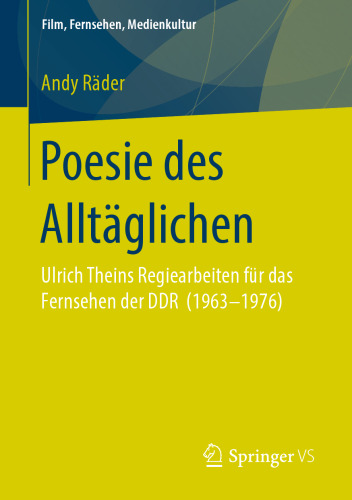 Film, Fernsehen, Medienkultur

Andy Räder

Poesie des Alltäglichen

Ulrich Theins Regiearbeiten für das Fernsehen der DDR (1963–1976)

Springer VS